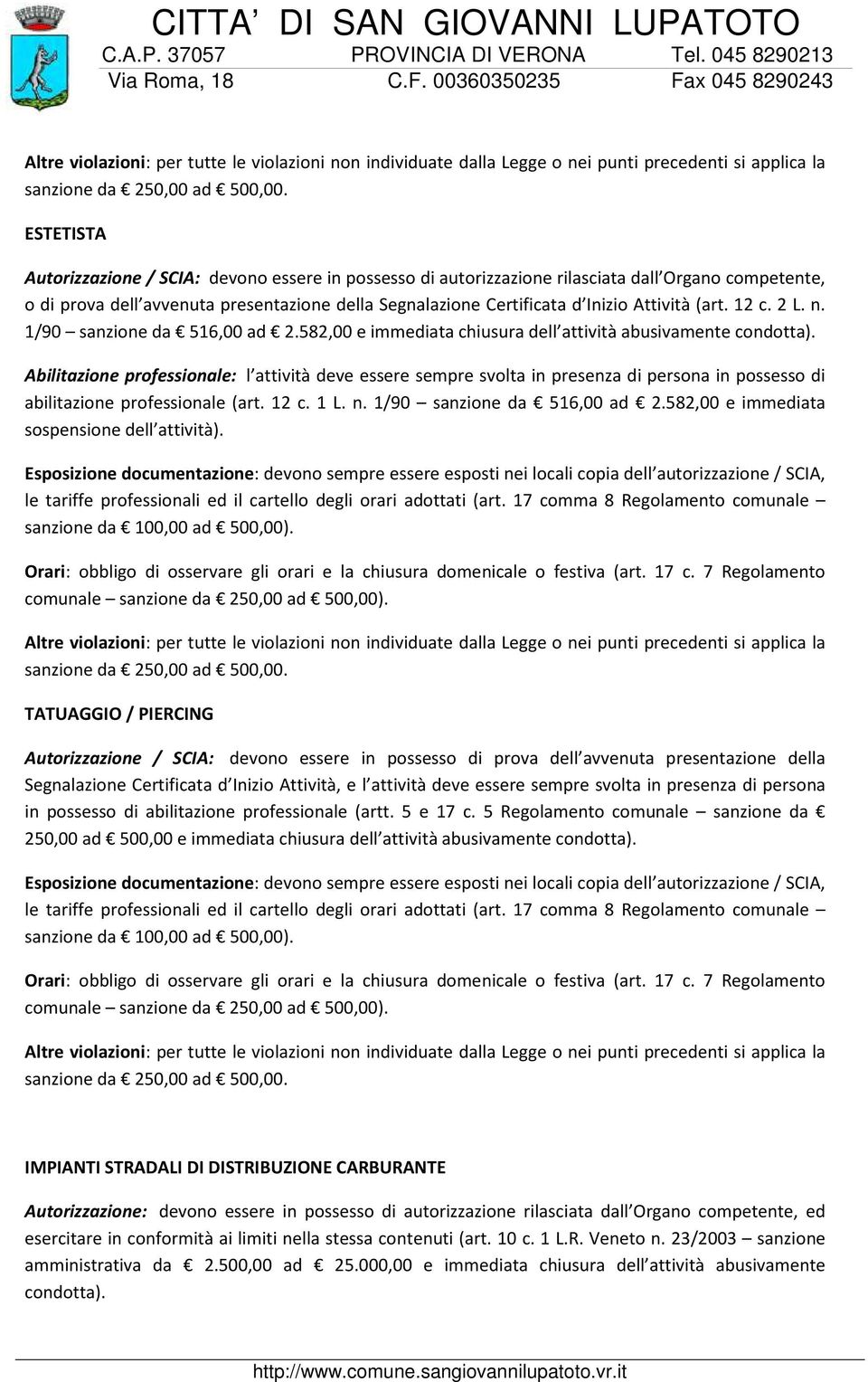 CITTA' DI SAN GIOVANNI LUPATOTO
C.A.P. 37057 PROVINCIA DI VERONA Tel. 045 8290213
Via Roma, 18 C.F. 00360350235 Fax 045 8290243

Altre violazioni: per tutte le violazioni non individuate dalla Legge o nei punti precedenti si applica la sanzione da € 250,00 ad € 500,00.

ESTETISTA

Autorizzazione / SCIA: devono essere in possesso di autorizzazione rilasciata dall Organo competente, o di prova dell avvenuta presentazione della Segnalazione Certificata d Inizio Attività (art. 12 c. 2 L. n. 1/90 – sanzione da € 516,00 ad € 2.582,00 e immediata chiusura dell attività abusivamente condotta).

Abilitazione professionale: l attività deve essere sempre svolta in presenza di persona in possesso di abilitazione professionale (art. 12 c. 1 L. n. 1/90 – sanzione da € 516,00 ad € 2.582,00 e immediata sospensione dell attività).

Esposizione documentazione: devono sempre essere esposti nei locali copia dell autorizzazione / SCIA, le tariffe professionali ed il cartello degli orari adottati (art. 17 comma 8 Regolamento comunale – sanzione da € 100,00 ad € 500,00).

Orari: obbligo di osservare gli orari e la chiusura domenicale o festiva (art. 17 c. 7 Regolamento comunale – sanzione da € 250,00 ad € 500,00).

Altre violazioni: per tutte le violazioni non individuate dalla Legge o nei punti precedenti si applica la sanzione da € 250,00 ad € 500,00.

TATUAGGIO / PIERCING

Autorizzazione / SCIA: devono essere in possesso di prova dell avvenuta presentazione della Segnalazione Certificata d Inizio Attività, e l attività deve essere sempre svolta in presenza di persona in possesso di abilitazione professionale (artt. 5 e 17 c. 5 Regolamento comunale – sanzione da € 250,00 ad € 500,00 e immediata chiusura dell attività abusivamente condotta).

Esposizione documentazione: devono sempre essere esposti nei locali copia dell autorizzazione / SCIA, le tariffe professionali ed il cartello degli orari adottati (art. 17 comma 8 Regolamento comunale – sanzione da € 100,00 ad € 500,00).

Orari: obbligo di osservare gli orari e la chiusura domenicale o festiva (art. 17 c. 7 Regolamento comunale – sanzione da € 250,00 ad € 500,00).

Altre violazioni: per tutte le violazioni non individuate dalla Legge o nei punti precedenti si applica la sanzione da € 250,00 ad € 500,00.

IMPIANTI STRADALI DI DISTRIBUZIONE CARBURANTE

Autorizzazione: devono essere in possesso di autorizzazione rilasciata dall Organo competente, ed esercitare in conformità ai limiti nella stessa contenuti (art. 10 c. 1 L.R. Veneto n. 23/2003 – sanzione amministrativa da € 2.500,00 ad € 25.000,00 e immediata chiusura dell attività abusivamente condotta).

http://www.comune.sangiovannilupatoto.vr.it